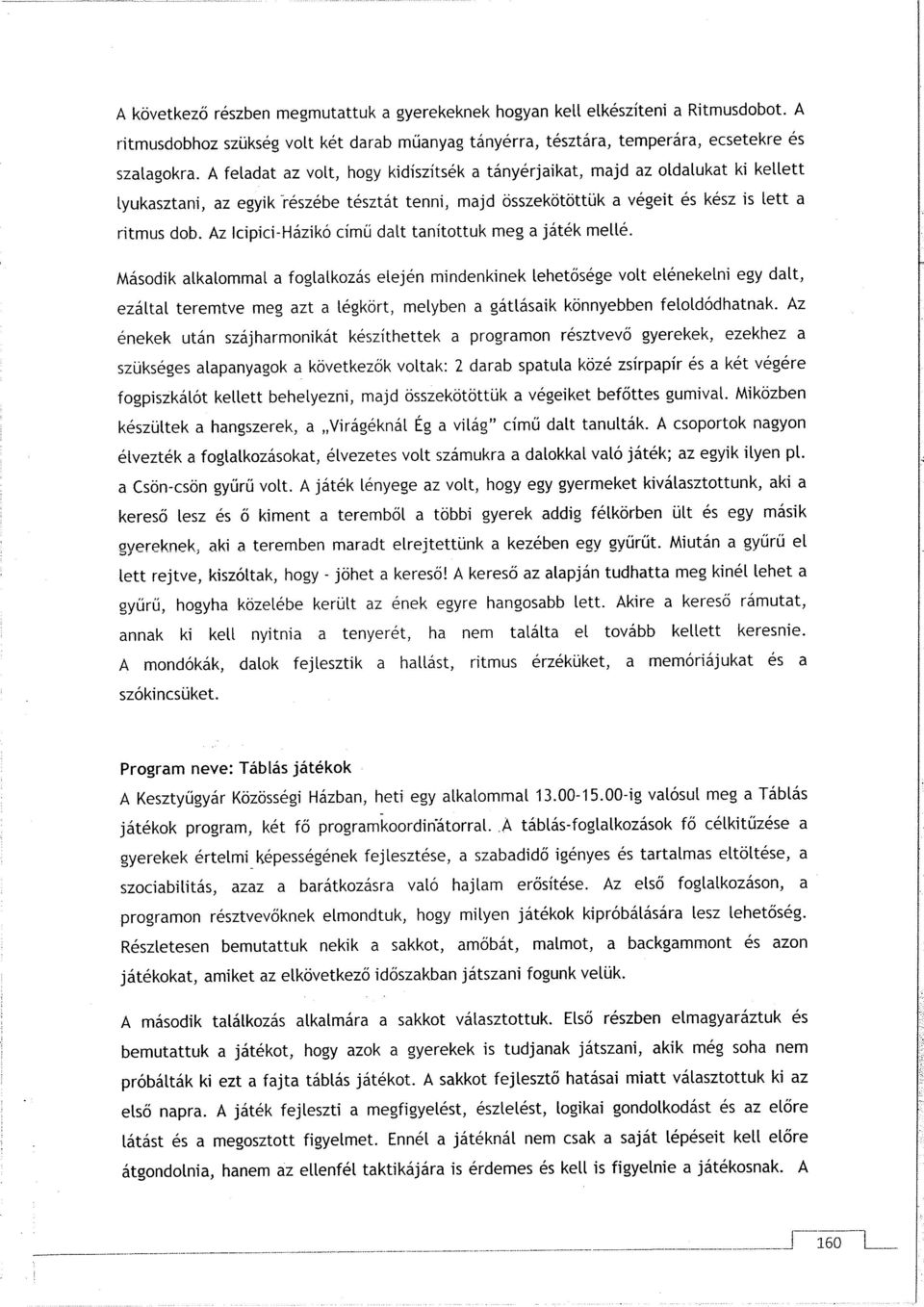 A következő részben megmutattuk a gyerekeknek hogyan kell elkészíteni a Ritmusdobot. A ritmusdobhoz szükség volt két darab műanyag tányérra, tésztára, temperára, ecsetekre és szalagokra. A feladat az volt, hogy kidíszítsék a tányérjaikat, majd az oldalukat ki kellett lyukasztani, az egyik részébe tésztát tenni, majd összekötöttük a végeit és kész is lett a ritmus dob. Az Icipici-Házikó című dalt tanítottuk meg a játék mellé.

Második alkalommal a foglalkozás elején mindenkinek lehetősége volt elénekelni egy dalt, ezáltal teremtve meg azt a légkört, melyben a gátlásaik könnyebben feloldódhatnak. Az énekek után szájharmonikát készíthettek a programon résztvevő gyerekek, ezekhez a szükséges alapanyagok a következők voltak: 2 darab spatula közé zsírpapír és a két végére fogpiszkálót kellett behelyezni, majd összekötöttük a végeiket befőttes gumival. Miközben készültek a hangszerek, a „Virágéknál Ég a világ" című dalt tanulták. A csoportok nagyon élvezték a foglalkozásokat, élvezetes volt számukra a dalokkal való játék; az egyik ilyen pl. a Csön-csön gyűrű volt. A játék lényege az volt, hogy egy gyermeket kiválasztottunk, aki a kereső lesz és ő kiment a teremből a többi gyerek addig félkörben ült és egy másik gyereknek, aki a teremben maradt elrejtettünk a kezében egy gyűrűt. Miután a gyűrű el lett rejtve, kiszóltak, hogy - jöhet a kereső! A kereső az alapján tudhatta meg kinél lehet a gyűrű, hogyha közelébe került az ének egyre hangosabb lett. Akire a kereső rámutat, annak ki kell nyitnia a tenyerét, ha nem találta el tovább kellett keresnie. A mondókák, dalok fejlesztik a hallást, ritmus érzéküket, a memóriájukat és a szókincsüket.

Program neve: Táblás játékok
A Kesztyűgyár Közösségi Házban, heti egy alkalommal 13.00-15.00-ig valósul meg a Táblás játékok program, két fő programkoordinátorral. A táblás-foglalkozások fő célkitűzése a gyerekek értelmi képességének fejlesztése, a szabadidő igényes és tartalmas eltöltése, a szociabilitás, azaz a barátkozásra való hajlam erősítése. Az első foglalkozáson, a programon résztvevőknek elmondtuk, hogy milyen játékok kipróbálására lesz lehetőség. Részletesen bemutattuk nekik a sakkot, amőbát, malmot, a backgammont és azon játékokat, amiket az elkövetkező időszakban játszani fogunk velük.

A második találkozás alkalmára a sakkot választottuk. Első részben elmagyaráztuk és bemutattuk a játékot, hogy azok a gyerekek is tudjanak játszani, akik még soha nem próbálták ki ezt a fajta táblás játékot. A sakkot fejlesztő hatásai miatt választottuk ki az első napra. A játék fejleszti a megfigyelést, észlelést, logikai gondolkodást és az előre látást és a megosztott figyelmet. Ennél a játéknál nem csak a saját lépéseit kell előre átgondolnia, hanem az ellenfél taktikájára is érdemes és kell is figyelnie a játékosnak. A

160